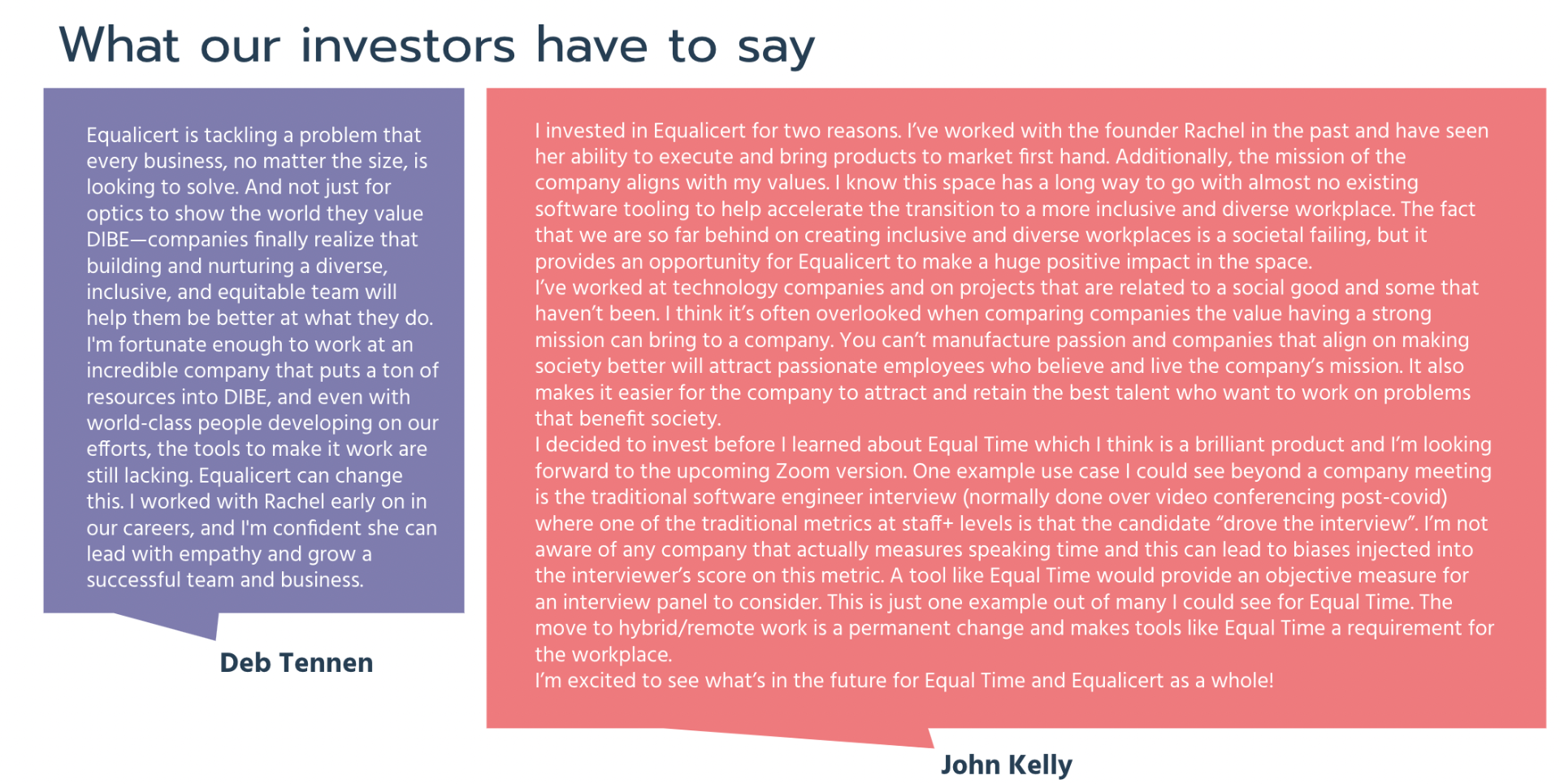 What our investors have to say

Equalicert is tackling a problem that every business, no matter the size, is looking to solve. And not just for optics to show the world they value DIBE—companies finally realize that building and nurturing a diverse, inclusive, and equitable team will help them be better at what they do. I'm fortunate enough to work at an incredible company that puts a ton of resources into DIBE, and even with world-class people developing on our efforts, the tools to make it work are still lacking. Equalicert can change this. I worked with Rachel early on in our careers, and I'm confident she can lead with empathy and grow a successful team and business.

Deb Tennen

I invested in Equalicert for two reasons. I've worked with the founder Rachel in the past and have seen her ability to execute and bring products to market first hand. Additionally, the mission of the company aligns with my values. I know this space has a long way to go with almost no existing software tooling to help accelerate the transition to a more inclusive and diverse workplace. The fact that we are so far behind on creating inclusive and diverse workplaces is a societal failing, but it provides an opportunity for Equalicert to make a huge positive impact in the space.
I've worked at technology companies and on projects that are related to a social good and some that haven't been. I think it's often overlooked when comparing companies the value having a strong mission can bring to a company. You can't manufacture passion and companies that align on making society better will attract passionate employees who believe and live the company's mission. It also makes it easier for the company to attract and retain the best talent who want to work on problems that benefit society.
I decided to invest before I learned about Equal Time which I think is a brilliant product and I'm looking forward to the upcoming Zoom version. One example use case I could see beyond a company meeting is the traditional software engineer interview (normally done over video conferencing post-covid) where one of the traditional metrics at staff+ levels is that the candidate "drove the interview". I'm not aware of any company that actually measures speaking time and this can lead to biases injected into the interviewer's score on this metric. A tool like Equal Time would provide an objective measure for an interview panel to consider. This is just one example out of many I could see for Equal Time. The move to hybrid/remote work is a permanent change and makes tools like Equal Time a requirement for the workplace.
I'm excited to see what's in the future for Equal Time and Equalicert as a whole!

John Kelly